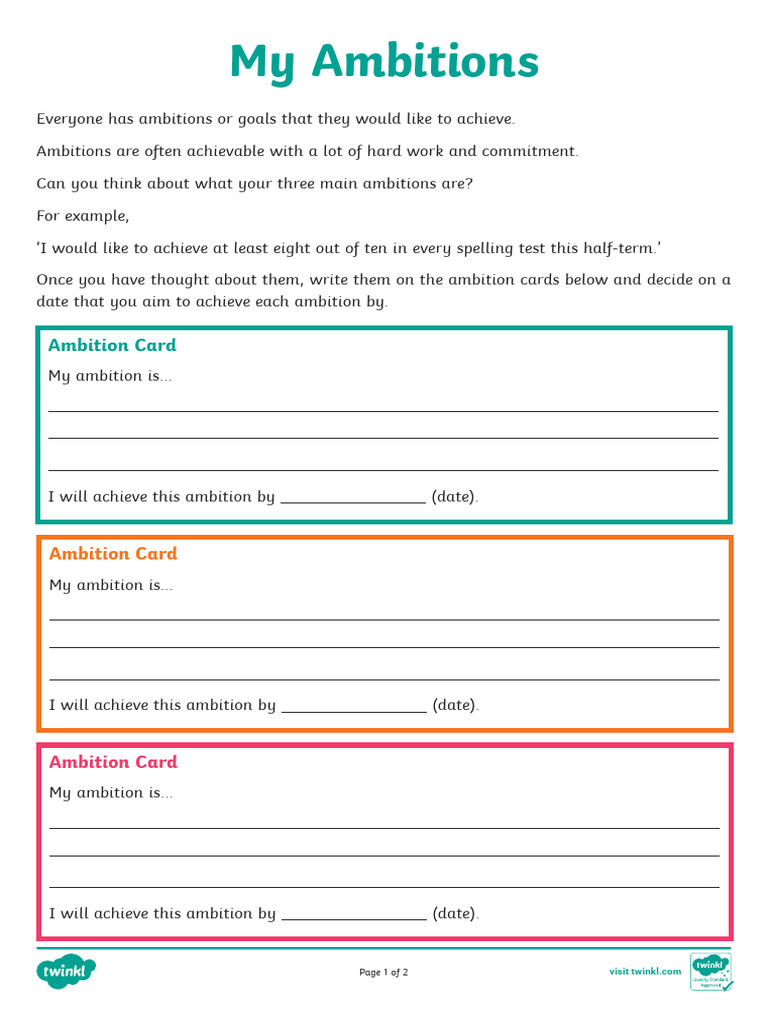 My Ambitions

Everyone has ambitions or goals that they would like to achieve.

Ambitions are often achievable with a lot of hard work and commitment.

Can you think about what your three main ambitions are?

For example,

'I would like to achieve at least eight out of ten in every spelling test this half-term.'

Once you have thought about them, write them on the ambition cards below and decide on a date that you aim to achieve each ambition by.

Ambition Card

My ambition is...

I will achieve this ambition by ________________ (date).

Ambition Card

My ambition is...

I will achieve this ambition by ________________ (date).

Ambition Card

My ambition is...

I will achieve this ambition by ________________ (date).

twinkl

Page 1 of 2

visit twinkl.com

twinkl Quality Standard Approved